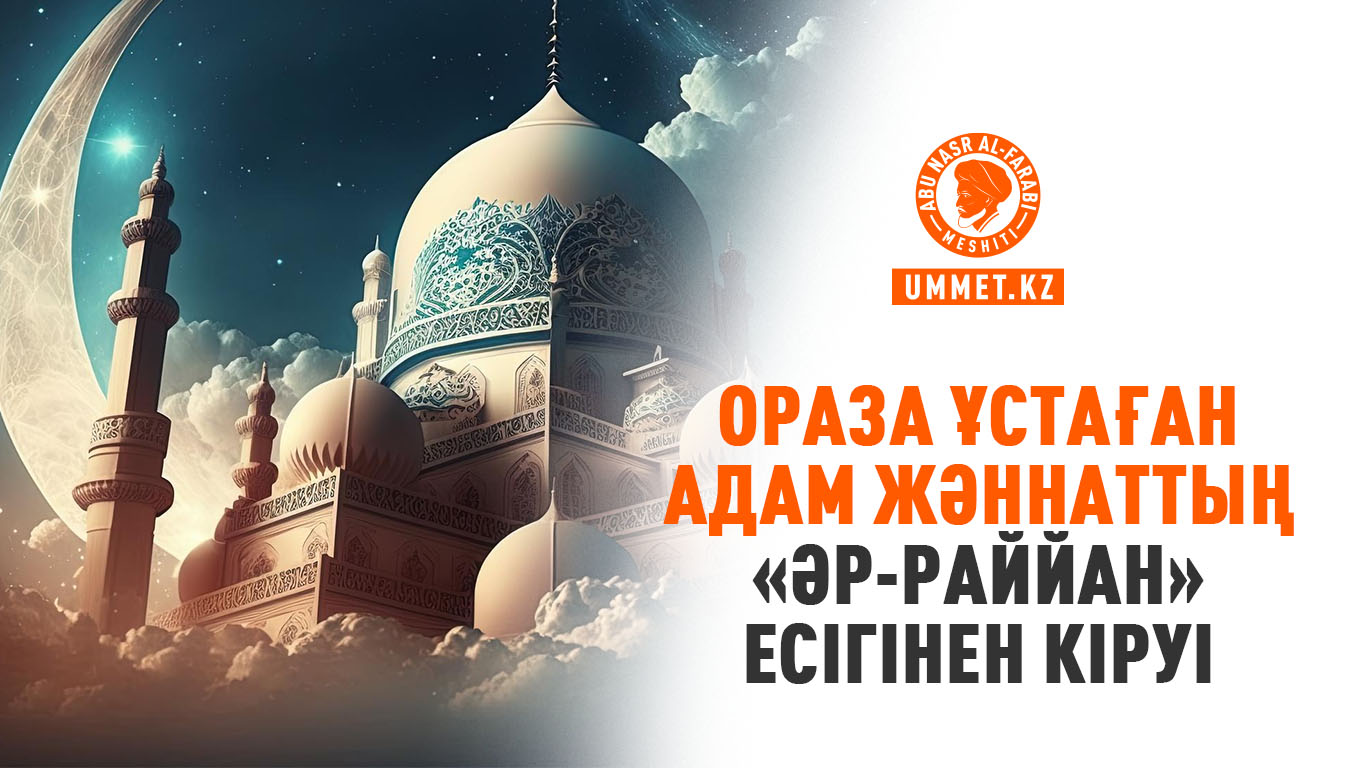 ABU NASR AL-FARABI MESHITI

UMMET.KZ

ОРАЗА ҰСТАҒАН АДАМ ЖӘННАТТЫҢ «ӘР-РАЙЙАН» ЕСІГІНЕН КІРУІ